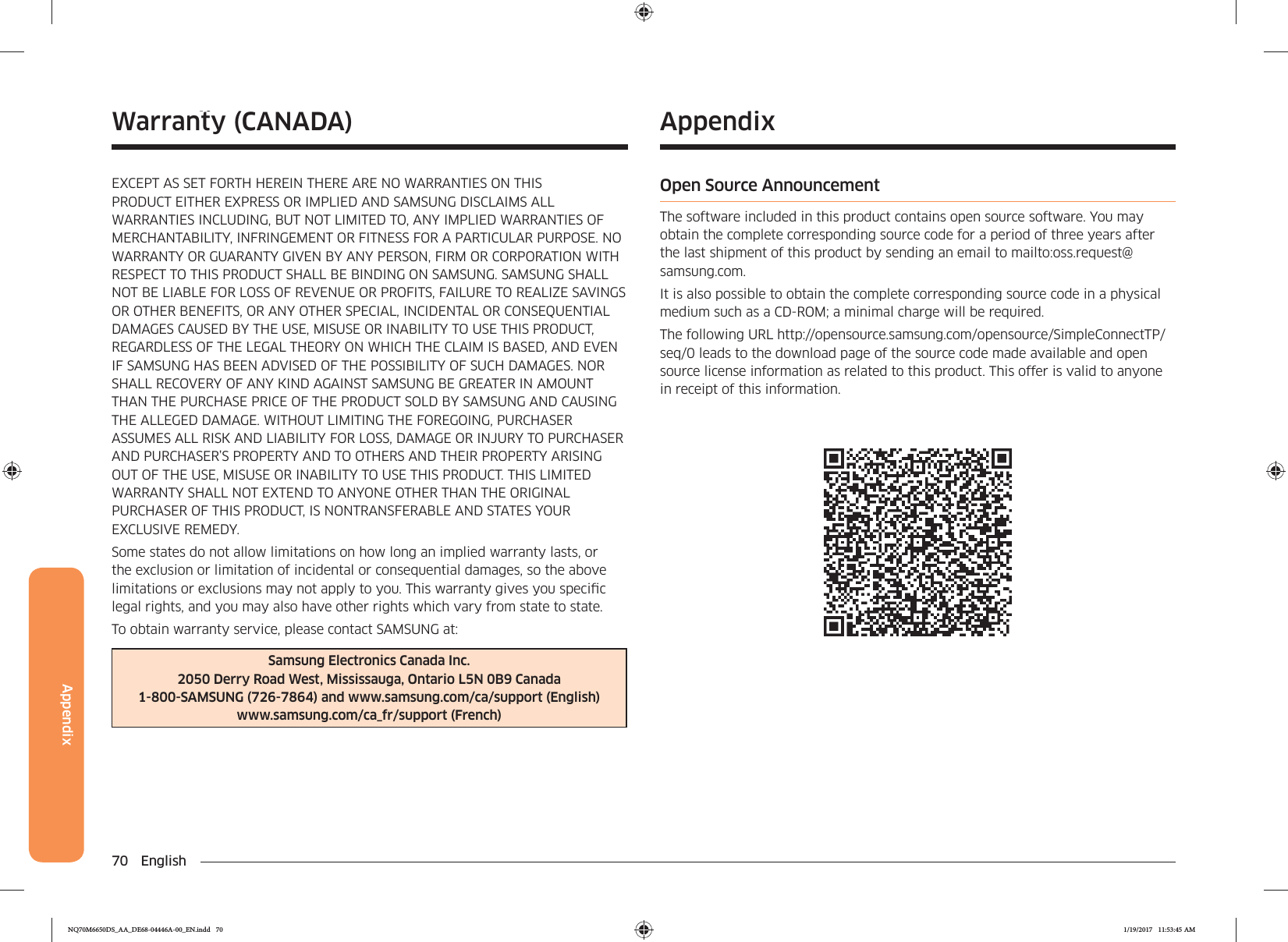 Warranty (CANADA)

EXCEPT AS SET FORTH HEREIN THERE ARE NO WARRANTIES ON THIS PRODUCT EITHER EXPRESS OR IMPLIED AND SAMSUNG DISCLAIMS ALL WARRANTIES INCLUDING, BUT NOT LIMITED TO, ANY IMPLIED WARRANTIES OF MERCHANTABILITY, INFRINGEMENT OR FITNESS FOR A PARTICULAR PURPOSE. NO WARRANTY OR GUARANTY GIVEN BY ANY PERSON, FIRM OR CORPORATION WITH RESPECT TO THIS PRODUCT SHALL BE BINDING ON SAMSUNG. SAMSUNG SHALL NOT BE LIABLE FOR LOSS OF REVENUE OR PROFITS, FAILURE TO REALIZE SAVINGS OR OTHER BENEFITS, OR ANY OTHER SPECIAL, INCIDENTAL OR CONSEQUENTIAL DAMAGES CAUSED BY THE USE, MISUSE OR INABILITY TO USE THIS PRODUCT, REGARDLESS OF THE LEGAL THEORY ON WHICH THE CLAIM IS BASED, AND EVEN IF SAMSUNG HAS BEEN ADVISED OF THE POSSIBILITY OF SUCH DAMAGES. NOR SHALL RECOVERY OF ANY KIND AGAINST SAMSUNG BE GREATER IN AMOUNT THAN THE PURCHASE PRICE OF THE PRODUCT SOLD BY SAMSUNG AND CAUSING THE ALLEGED DAMAGE. WITHOUT LIMITING THE FOREGOING, PURCHASER ASSUMES ALL RISK AND LIABILITY FOR LOSS, DAMAGE OR INJURY TO PURCHASER AND PURCHASER'S PROPERTY AND TO OTHERS AND THEIR PROPERTY ARISING OUT OF THE USE, MISUSE OR INABILITY TO USE THIS PRODUCT. THIS LIMITED WARRANTY SHALL NOT EXTEND TO ANYONE OTHER THAN THE ORIGINAL PURCHASER OF THIS PRODUCT, IS NONTRANSFERABLE AND STATES YOUR EXCLUSIVE REMEDY.

Some states do not allow limitations on how long an implied warranty lasts, or the exclusion or limitation of incidental or consequential damages, so the above limitations or exclusions may not apply to you. This warranty gives you specific legal rights, and you may also have other rights which vary from state to state.

To obtain warranty service, please contact SAMSUNG at:

Samsung Electronics Canada Inc.
2050 Derry Road West, Mississauga, Ontario L5N 0B9 Canada
1-800-SAMSUNG (726-7864) and www.samsung.com/ca/support (English)
www.samsung.com/ca_fr/support (French)

Appendix

Open Source Announcement

The software included in this product contains open source software. You may obtain the complete corresponding source code for a period of three years after the last shipment of this product by sending an email to mailto:oss.request@samsung.com.

It is also possible to obtain the complete corresponding source code in a physical medium such as a CD-ROM; a minimal charge will be required.

The following URL http://opensource.samsung.com/opensource/SimpleConnectTP/seq/0 leads to the download page of the source code made available and open source license information as related to this product. This offer is valid to anyone in receipt of this information.

Appendix

70 English

NQ70M6650DS_AA_DE68-04446A-00_EN.indd 70    1/19/2017 11:53:45 AM